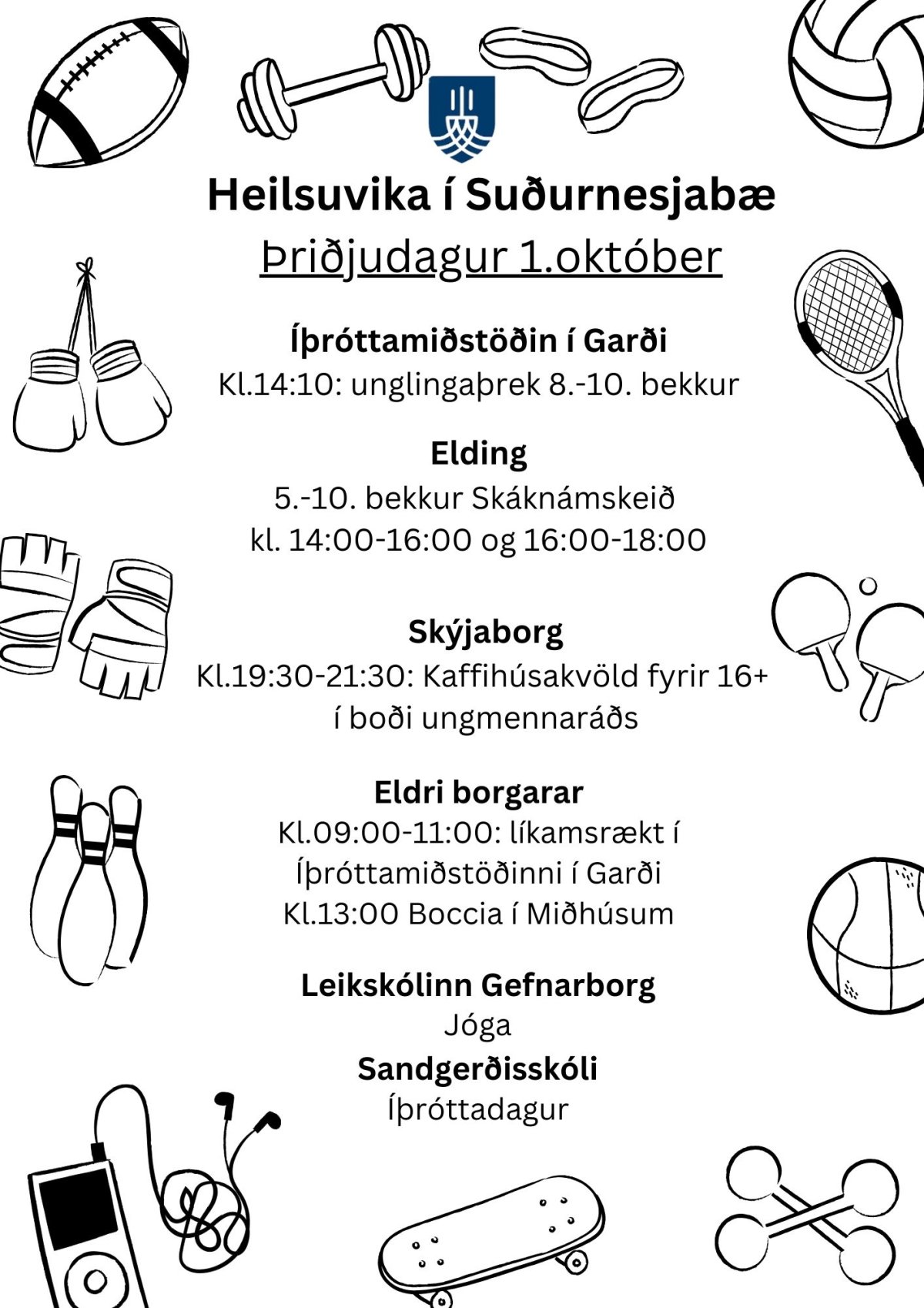 Heilsuvika í Suðurnesjabæ

Þriðjudagur 1.október

Íþróttamiðstöðin í Garði
Kl.14:10: unglingaþrek 8.-10. bekkur

Elding
5.-10. bekkur Skáknámskeið
kl. 14:00-16:00 og 16:00-18:00

Skýjaborg
Kl.19:30-21:30: Kaffihúsakvöld fyrir 16+
í boði ungmennaráðs

Eldri borgarar
Kl.09:00-11:00: líkamsrækt í Íþróttamiðstöðinni í Garði
Kl.13:00 Boccia í Miðhúsum

Leikskólinn Gefnarborg
Jóga

Sandgerðisskóli
Íþróttadagur